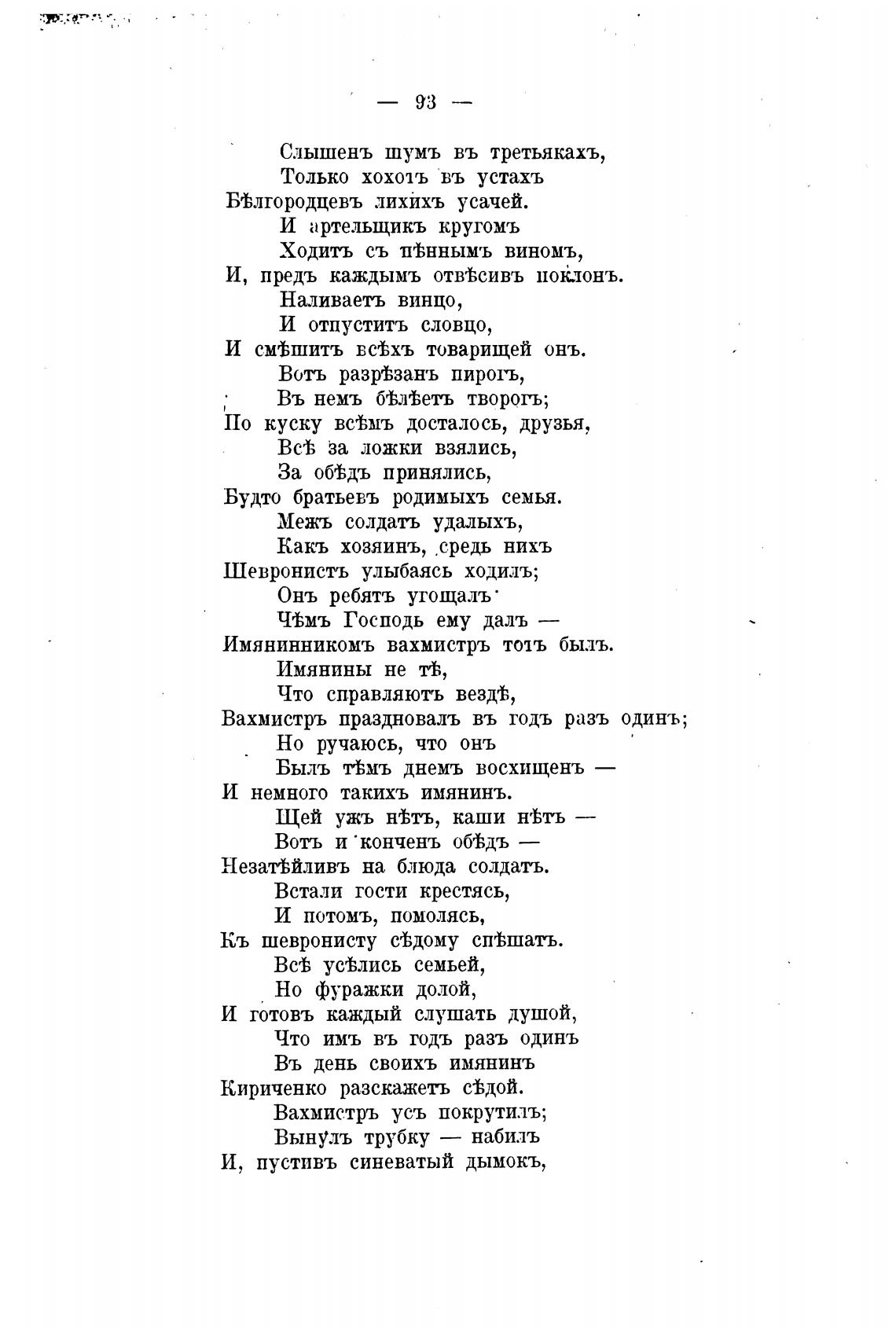 — 93 —

Слышенъ шумъ въ третьякахъ,
Только хохотъ въ устахъ
Бѣлгородцевъ лихихъ усачей.
И артельщикъ кругомъ
Ходитъ съ пѣннымъ виномъ,
И, предъ каждымъ отвѣсивъ поклонъ.
Наливаетъ винцо,
И отпуститъ словцо,
И смѣшитъ всѣхъ товарищей онъ.
Вотъ разрѣзанъ пирогъ,
Въ немъ бѣлѣетъ творогъ;
По куску всѣмъ досталось, друзья,
Всѣ за ложки взялись,
За обѣдъ принялись,
Будто братьевъ родимыхъ семья.
Межъ солдатъ удалыхъ,
Какъ хозяинъ, средь нихъ
Шевронистъ улыбаясь ходилъ;
Онъ ребятъ угощалъ
Чѣмъ Господь ему далъ —
Имянинникомъ вахмистръ тотъ былъ.
Имянины не тѣ,
Что справляютъ вездѣ,
Вахмистръ праздновалъ въ годъ разъ одинъ;
Но ручаюсь, что онъ
Былъ тѣмъ днемъ восхищенъ —
И немного такихъ имянинъ.
Щей ужъ нѣтъ, каши нѣтъ —
Вотъ и конченъ обѣдъ —
Незатѣйливъ на блюда солдатъ.
Встали гости крестясь,
И потомъ, помолясь,
Къ шевронисту сѣдому спѣшатъ.
Всѣ усѣлись семьей,
Но фуражки долой,
И готовъ каждый слушать душой,
Что имъ въ годъ разъ одинъ
Въ день своихъ имянинъ
Кириченко разскажетъ сѣдой.
Вахмистръ усъ покрутилъ;
Вынулъ трубку — набилъ
И, пустивъ синеватый дымокъ,